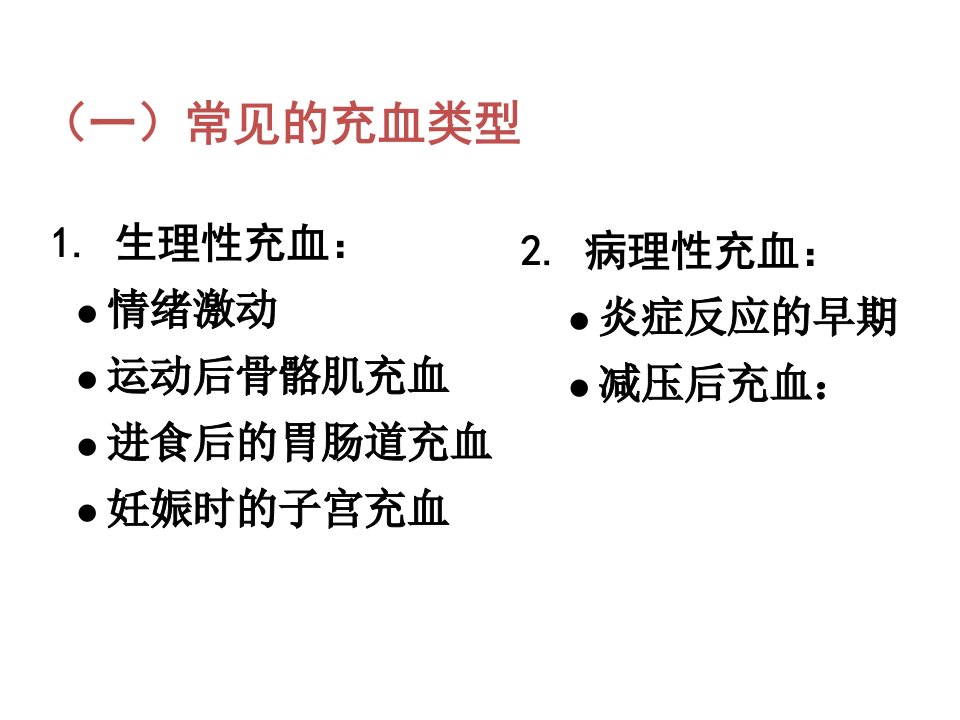 （一）常见的充血类型

1.生理性充血：
• 情绪激动
• 运动后骨骼肌充血
• 进食后的胃肠道充血
• 妊娠时的子宫充血

2.病理性充血：
• 炎症反应的早期
• 减压后充血：